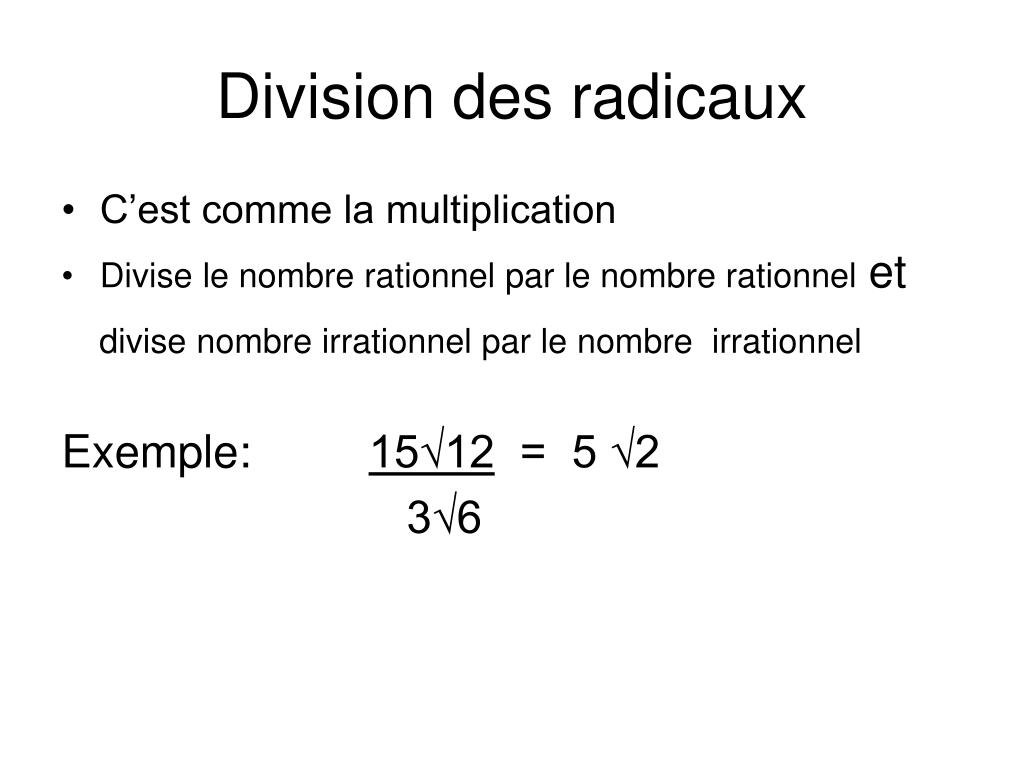 Division des radicaux

• C’est comme la multiplication
• Divise le nombre rationnel par le nombre rationnel et divise nombre irrationnel par le nombre irrationnel

Exemple: $\frac{15\sqrt{12}}{3\sqrt{6}} = 5\sqrt{2}$